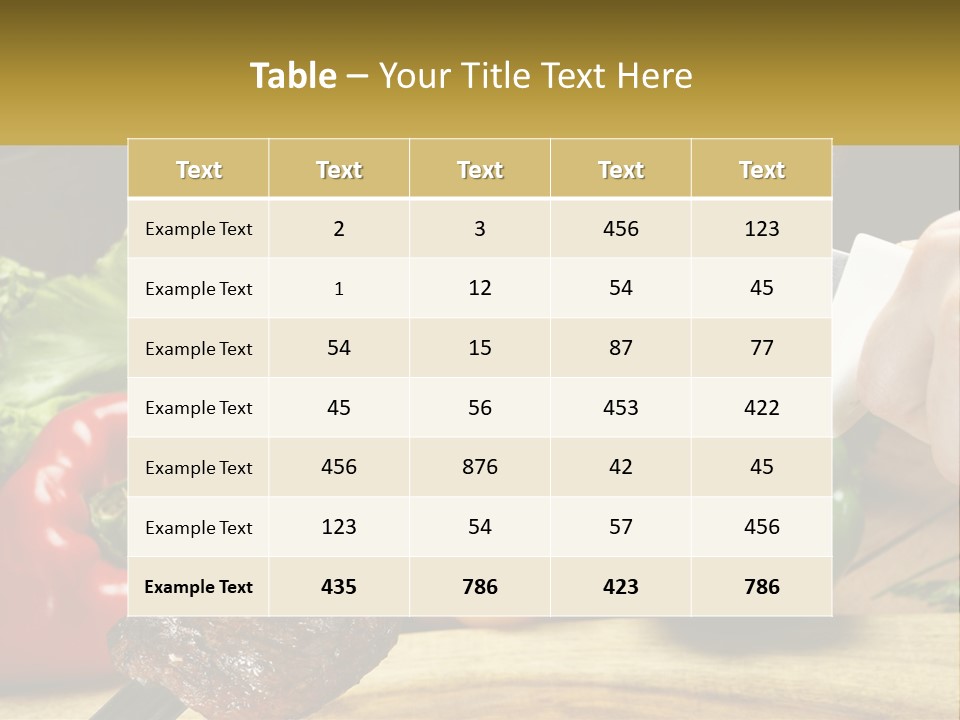 Table – Your Title Text Here

| Text | Text | Text | Text | Text |
|---|---|---|---|---|
| Example Text | 2 | 3 | 456 | 123 |
| Example Text | 1 | 12 | 54 | 45 |
| Example Text | 54 | 15 | 87 | 77 |
| Example Text | 45 | 56 | 453 | 422 |
| Example Text | 456 | 876 | 42 | 45 |
| Example Text | 123 | 54 | 57 | 456 |
| Example Text | 435 | 786 | 423 | 786 |